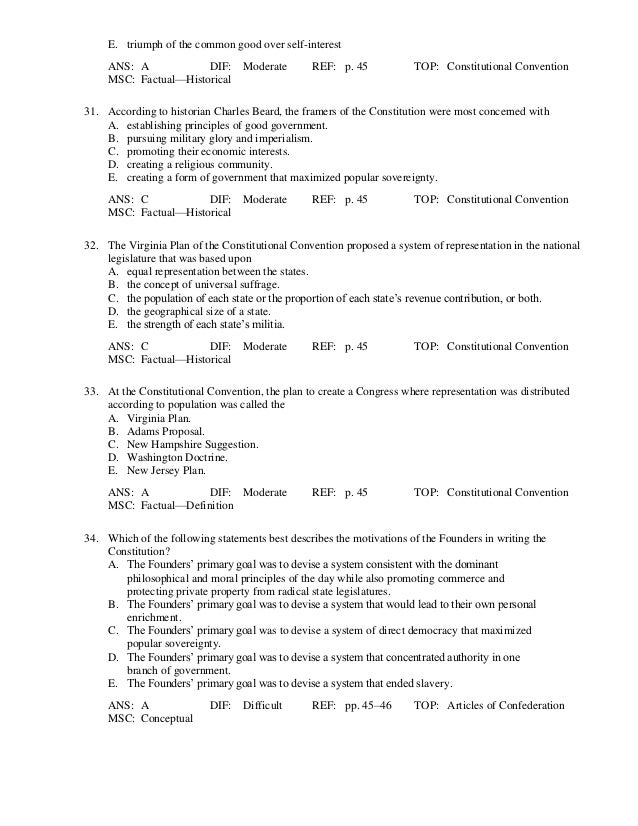 E. triumph of the common good over self-interest

ANS: A DIF: Moderate REF: p. 45 TOP: Constitutional Convention
MSC: Factual—Historical

31. According to historian Charles Beard, the framers of the Constitution were most concerned with
A. establishing principles of good government.
B. pursuing military glory and imperialism.
C. promoting their economic interests.
D. creating a religious community.
E. creating a form of government that maximized popular sovereignty.

ANS: C DIF: Moderate REF: p. 45 TOP: Constitutional Convention
MSC: Factual—Historical

32. The Virginia Plan of the Constitutional Convention proposed a system of representation in the national legislature that was based upon
A. equal representation between the states.
B. the concept of universal suffrage.
C. the population of each state or the proportion of each state's revenue contribution, or both.
D. the geographical size of a state.
E. the strength of each state's militia.

ANS: C DIF: Moderate REF: p. 45 TOP: Constitutional Convention
MSC: Factual—Historical

33. At the Constitutional Convention, the plan to create a Congress where representation was distributed according to population was called the
A. Virginia Plan.
B. Adams Proposal.
C. New Hampshire Suggestion.
D. Washington Doctrine.
E. New Jersey Plan.

ANS: A DIF: Moderate REF: p. 45 TOP: Constitutional Convention
MSC: Factual—Definition

34. Which of the following statements best describes the motivations of the Founders in writing the Constitution?
A. The Founders' primary goal was to devise a system consistent with the dominant philosophical and moral principles of the day while also promoting commerce and protecting private property from radical state legislatures.
B. The Founders' primary goal was to devise a system that would lead to their own personal enrichment.
C. The Founders' primary goal was to devise a system of direct democracy that maximized popular sovereignty.
D. The Founders' primary goal was to devise a system that concentrated authority in one branch of government.
E. The Founders' primary goal was to devise a system that ended slavery.

ANS: A DIF: Difficult REF: pp. 45–46 TOP: Articles of Confederation
MSC: Conceptual